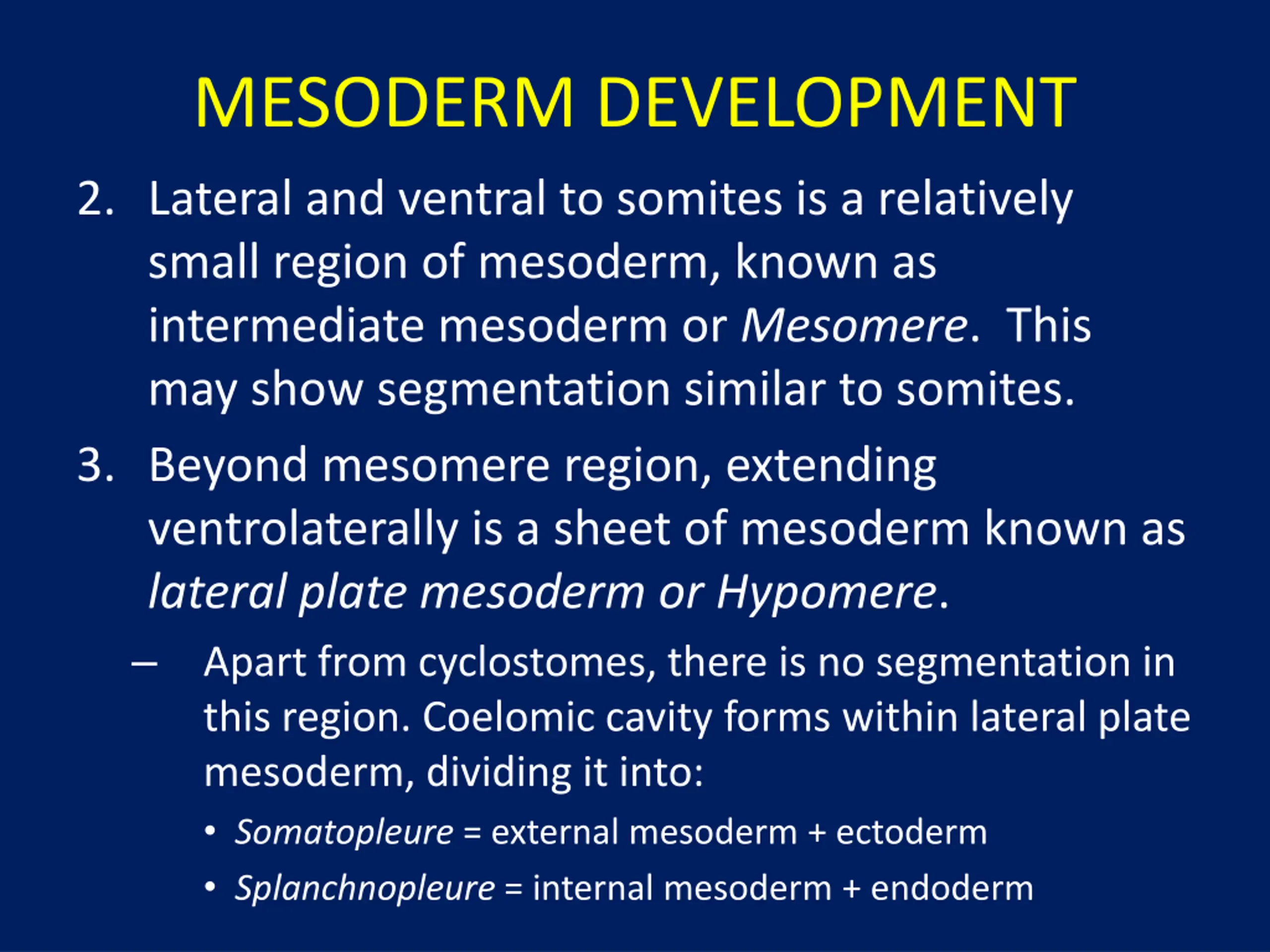 MESODERM DEVELOPMENT

2. Lateral and ventral to somites is a relatively small region of mesoderm, known as intermediate mesoderm or Mesomere. This may show segmentation similar to somites.

3. Beyond mesomere region, extending ventrolaterally is a sheet of mesoderm known as lateral plate mesoderm or Hypomere.

– Apart from cyclostomes, there is no segmentation in this region. Coelomic cavity forms within lateral plate mesoderm, dividing it into:

• Somatopleure = external mesoderm + ectoderm

• Splanchnopleure = internal mesoderm + endoderm